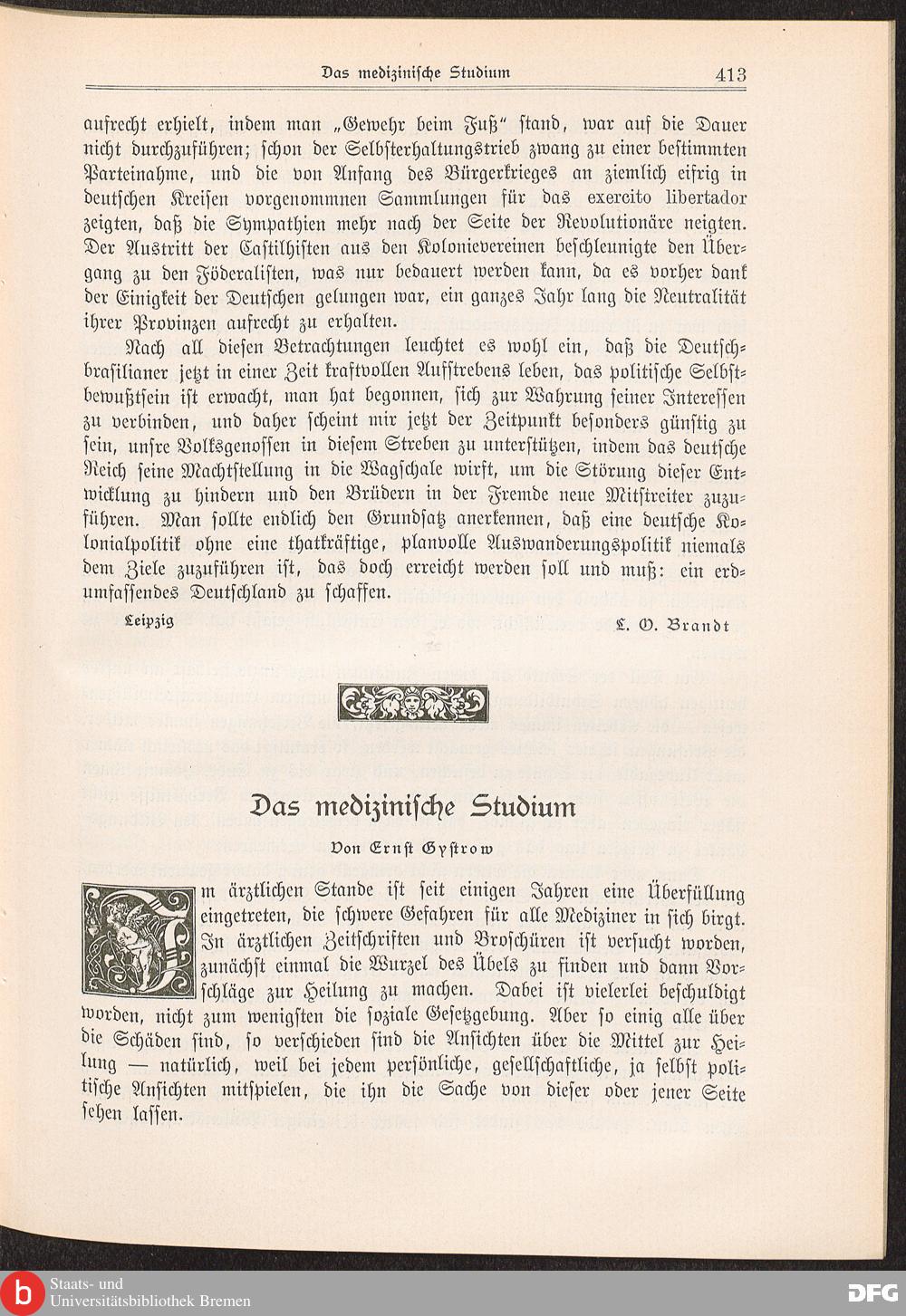 Das medizinische Studium 413

aufrecht erhielt, indem man „Gewehr beim Fuß“ stand, war auf die Dauer nicht durchzuführen; schon der Selbsterhaltungstrieb zwang zu einer bestimmten Parteinahme, und die von Anfang des Bürgerkrieges an ziemlich eifrig in deutschen Kreisen vorgenommnen Sammlungen für das exercito libertador zeigten, daß die Sympathien mehr nach der Seite der Revolutionäre neigten. Der Austritt der Castilhisten aus den Kolonievereinen beschleunigte den Übergang zu den Föderalisten, was nur bedauert werden kann, da es vorher dank der Einigkeit der Deutschen gelungen war, ein ganzes Jahr lang die Neutralität ihrer Provinzen aufrecht zu erhalten.

Nach all diesen Betrachtungen leuchtet es wohl ein, daß die Deutschbrasilianer jetzt in einer Zeit kraftvollen Aufstrebens leben, das politische Selbstbewußtsein ist erwacht, man hat begonnen, sich zur Wahrung seiner Interessen zu verbinden, und daher scheint mir jetzt der Zeitpunkt besonders günstig zu sein, unsre Volksgenossen in diesem Streben zu unterstützen, indem das deutsche Reich seine Machtstellung in die Wagschale wirft, um die Störung dieser Entwicklung zu hindern und den Brüdern in der Fremde neue Mitstreiter zuzuführen. Man sollte endlich den Grundsatz anerkennen, daß eine deutsche Kolonialpolitik ohne eine thatkräftige, planvolle Auswanderungspolitik niemals dem Ziele zuzuführen ist, das doch erreicht werden soll und muß: ein erdumfassendes Deutschland zu schaffen.

Leipzig L. O. Brandt

Das medizinische Studium

Von Ernst Gystrow

Im ärztlichen Stande ist seit einigen Jahren eine Überfüllung eingetreten, die schwere Gefahren für alle Mediziner in sich birgt. In ärztlichen Zeitschriften und Broschüren ist versucht worden, zunächst einmal die Wurzel des Übels zu finden und dann Vorschläge zur Heilung zu machen. Dabei ist vielerlei beschuldigt worden, nicht zum wenigsten die soziale Gesetzgebung. Aber so einig alle über die Schäden sind, so verschieden sind die Ansichten über die Mittel zur Heilung — natürlich, weil bei jedem persönliche, gesellschaftliche, ja selbst politische Ansichten mitspielen, die ihn die Sache von dieser oder jener Seite sehen lassen.

Staats- und Universitätsbibliothek Bremen

DFG